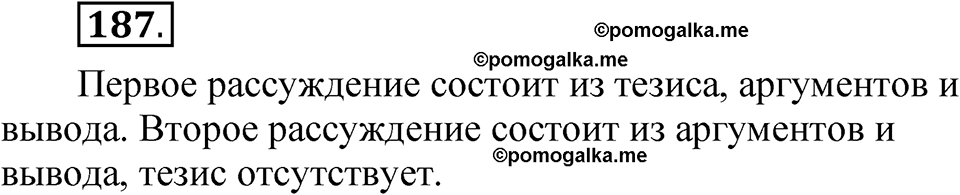 187.

©pomogalka.me

©pomogalka.me

Первое рассуждение состоит из тезиса, аргументов и вывода. Второе рассуждение состоит из аргументов и вывода, тезис отсутствует.

©pomogalka.me